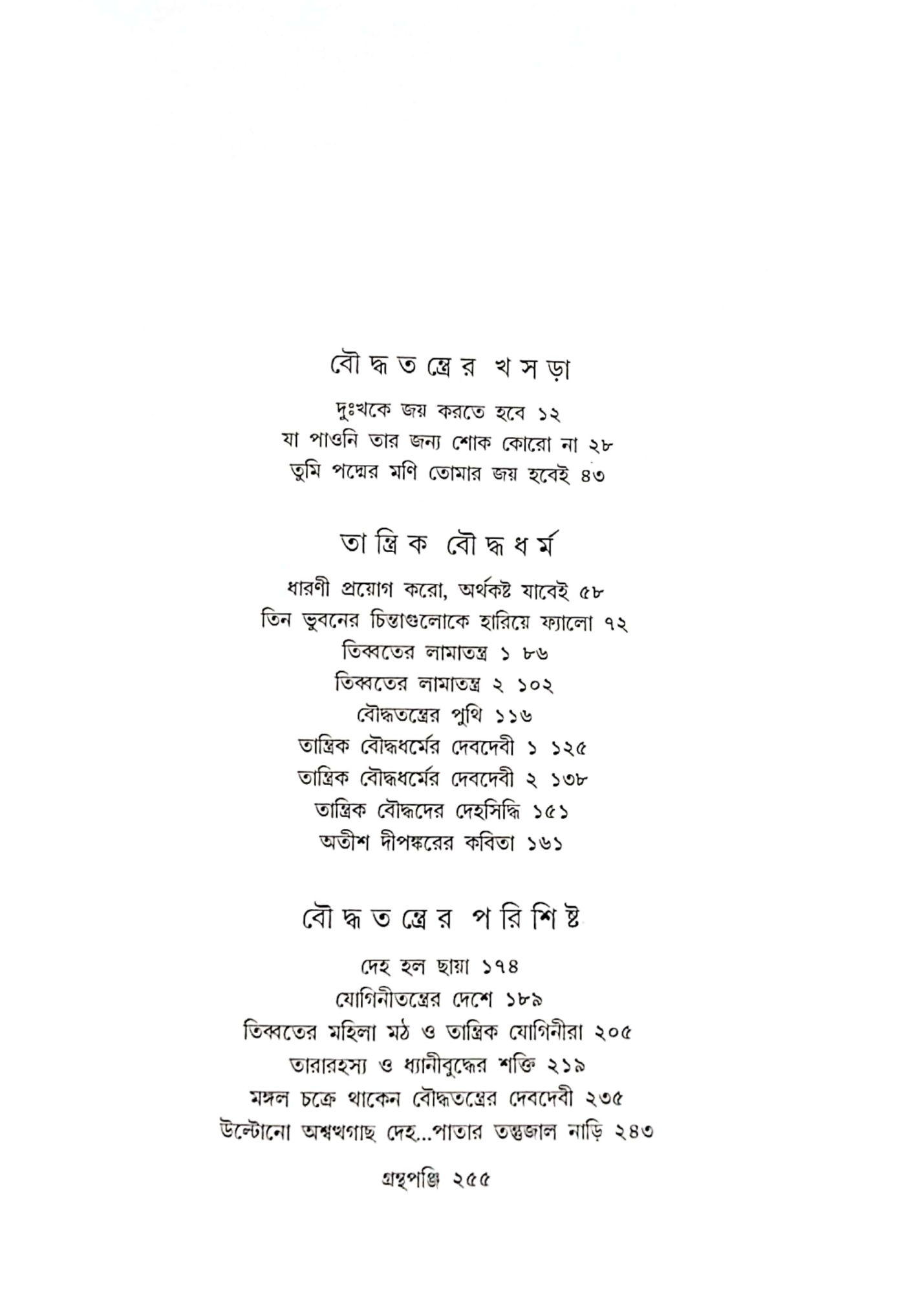 বৌদ্ধতন্ত্রের খসড়া

দুঃখকে জয় করতে হবে ১২
যা পাওনি তার জন্য শোক কোরো না ২৮
তুমি পদ্মের মণি তোমার জয় হবেই ৪৩

তান্ত্রিক বৌদ্ধধর্ম

ধারণী প্রয়োগ করো, অর্থকষ্ট যাবেই ৫৮
তিন ভুবনের চিন্তাগুলোকে হারিয়ে ফ্যালো ৭২
তিব্বতের লামাতন্ত্র ১ ৮৬
তিব্বতের লামাতন্ত্র ২ ১০২
বৌদ্ধতন্ত্রের পুথি ১১৬
তান্ত্রিক বৌদ্ধধর্মের দেবদেবী ১ ১২৫
তান্ত্রিক বৌদ্ধধর্মের দেবদেবী ২ ১৩৮
তান্ত্রিক বৌদ্ধদের দেহসিদ্ধি ১৫১
অতীশ দীপঙ্করের কবিতা ১৬১

বৌদ্ধতন্ত্রের পরিশিষ্ট

দেহ হল ছায়া ১৭৪
যোগিনীতন্ত্রের দেশে ১৮৯
তিব্বতের মহিলা মঠ ও তান্ত্রিক যোগিনীরা ২০৫
তারারহস্য ও ধ্যানীবুদ্ধের শক্তি ২১৯
মঙ্গল চক্রে থাকেন বৌদ্ধতন্ত্রের দেবদেবী ২৩৫
উল্টোনো অশ্বত্থগাছ দেহ...পাতার তন্তুজাল নাড়ি ২৪৩

গ্রন্থপঞ্জি ২৫৫